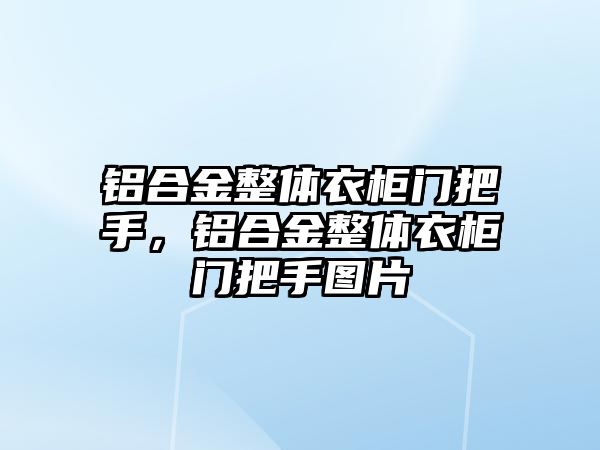 铝合金整体衣柜门把手，铝合金整体衣柜门把手图片